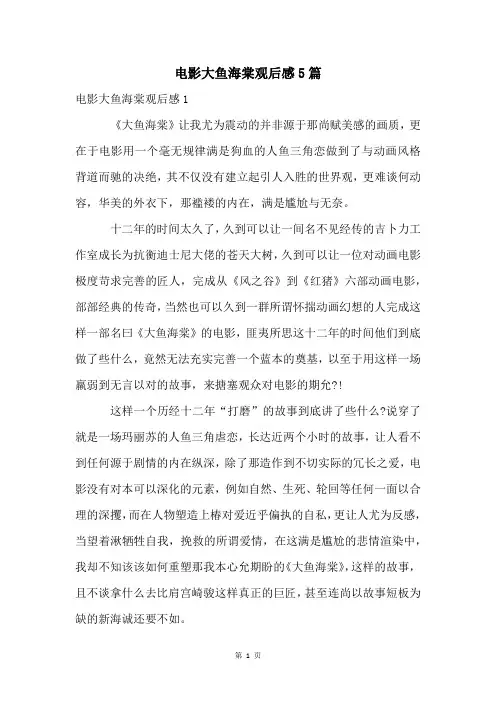 电影大鱼海棠观后感5篇

电影大鱼海棠观后感1

《大鱼海棠》让我尤为震动的并非源于那尚赋美感的画质，更在于电影用一个毫无规律满是狗血的人鱼三角恋做到了与动画风格背道而驰的决绝，其不仅没有建立起引人入胜的世界观，更难谈何动容，华美的外衣下，那褴褛的内在，满是尴尬与无奈。

十二年的时间太久了，久到可以让一间名不见经传的吉卜力工作室成长为抗衡迪士尼大佬的苍天大树，久到可以让一位对动画电影极度苛求完善的匠人，完成从《风之谷》到《红猪》六部动画电影，部部经典的传奇，当然也可以久到一群所谓怀揣动画幻想的人完成这样一部名曰《大鱼海棠》的电影，匪夷所思这十二年的时间他们到底做了些什么，竟然无法充实完善一个蓝本的奠基，以至于用这样一场羸弱到无言以对的故事，来搪塞观众对电影的期允?!

这样一个历经十二年“打磨”的故事到底讲了些什么?说穿了就是一场玛丽苏的人鱼三角虐恋，长达近两个小时的故事，让人看不到任何源于剧情的内在纵深，除了那造作到不切实际的冗长之爱，电影没有对本可以深化的元素，例如自然、生死、轮回等任何一面以合理的深攫，而在人物塑造上椿对爱近乎偏执的自私，更让人尤为反感，当望着湫牺牲自我，挽救的所谓爱情，在这满是尴尬的悲情渲染中，我却不知该该如何重塑那我本心允期盼的《大鱼海棠》，这样的故事，且不谈拿什么去比肩宫崎骏这样真正的巨匠，甚至连尚以故事短板为缺的新海诚还要不如。

第 1 页